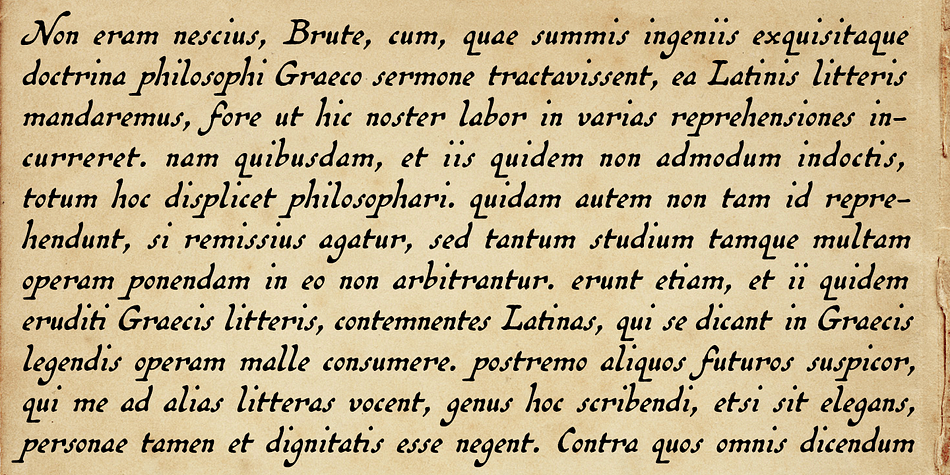 Non eram nescius, Brute, cum, quae summis ingeniis exquisitaque doctrina philosophi Graeco sermone tractavissent, ea Latinis litteris mandaremus, fore ut hic noster labor in varias reprehensiones incurreret. nam quibusdam, et iis quidem non admodum indoctis, totum hoc displicet philosophari. quidam autem non tam id reprehendunt, si remissius agatur, sed tantum studium tamque multam operam ponendam in eo non arbitrantur. erunt etiam, et ii quidem eruditi Graecis litteris, contemnentes Latinas, qui se dicant in Graecis legendis operam malle consumere. postremo aliquos futuros suspicor, qui me ad alias litteras vocent, genus hoc scribendi, etsi sit elegans, personae tamen et dignitatis esse negent. Contra quos omnis dicendum